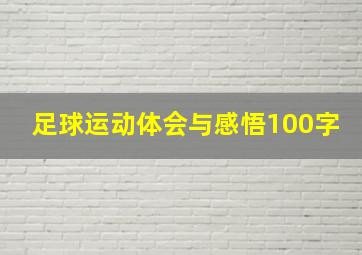 足球运动体会与感悟100字